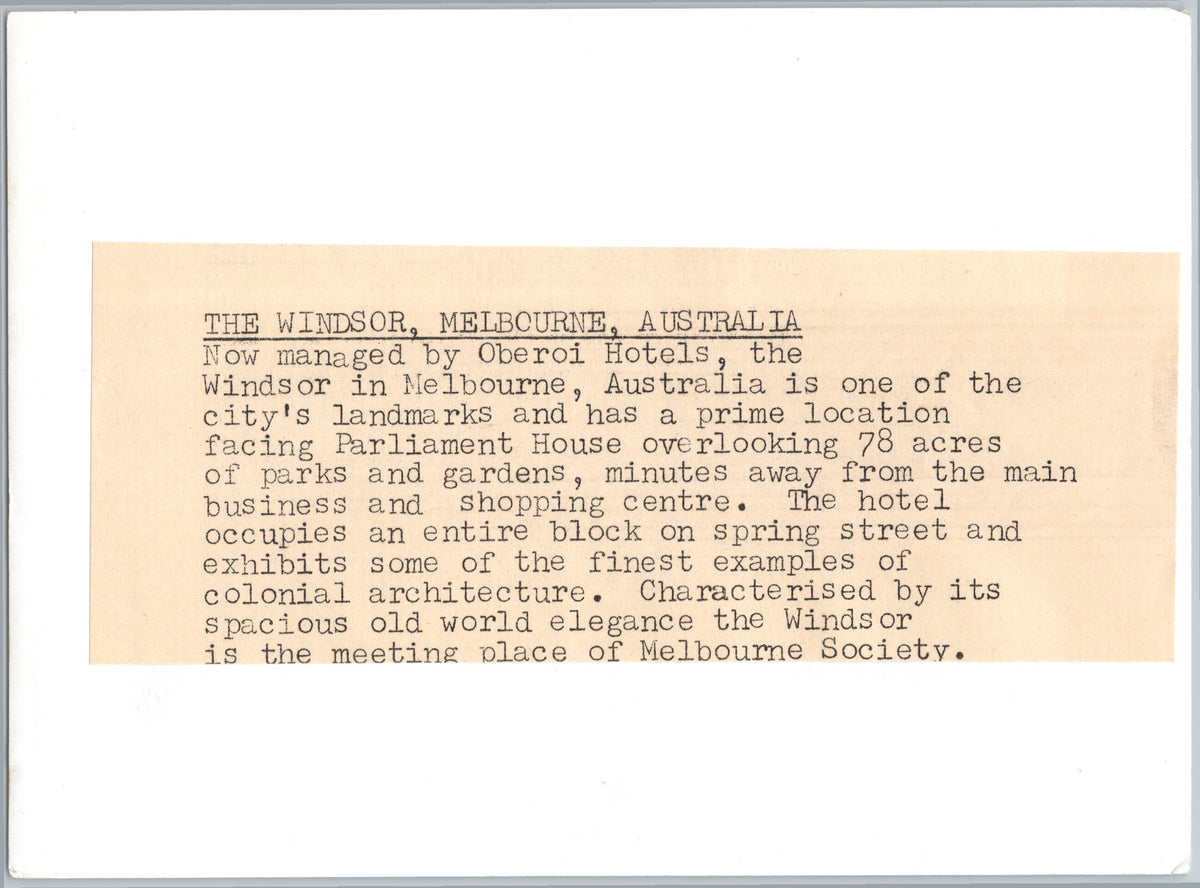 THE WINDSOR, MELBOURNE, AUSTRALIA
Now managed by Oberoi Hotels, the Windsor in Melbourne, Australia is one of the city's landmarks and has a prime location facing Parliament House overlooking 78 acres of parks and gardens, minutes away from the main business and shopping centre. The hotel occupies an entire block on spring street and exhibits some of the finest examples of colonial architecture. Characterised by its spacious old world elegance the Windsor is the meeting place of Melbourne Society.